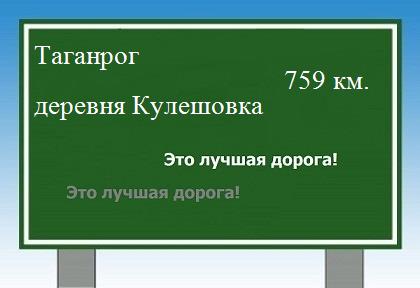 Таганрог

759 км.

деревня Кулешовка

Это лучшая дорога!

Это лучшая дорога!